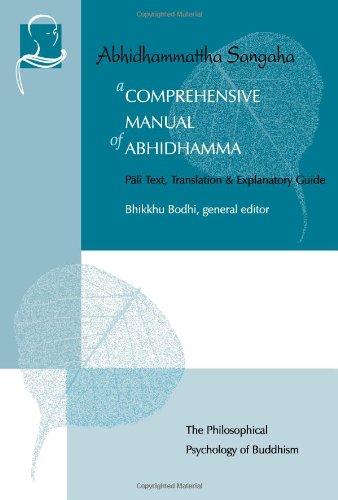 Copyrighted Material

Abhidhammattha Sangaha

a COMPREHENSIVE MANUAL of ABHIDHAMMA

Pāli Text, Translation & Explanatory Guide

Bhikkhu Bodhi, general editor

The Philosophical Psychology of Buddhism

Copyrighted Material